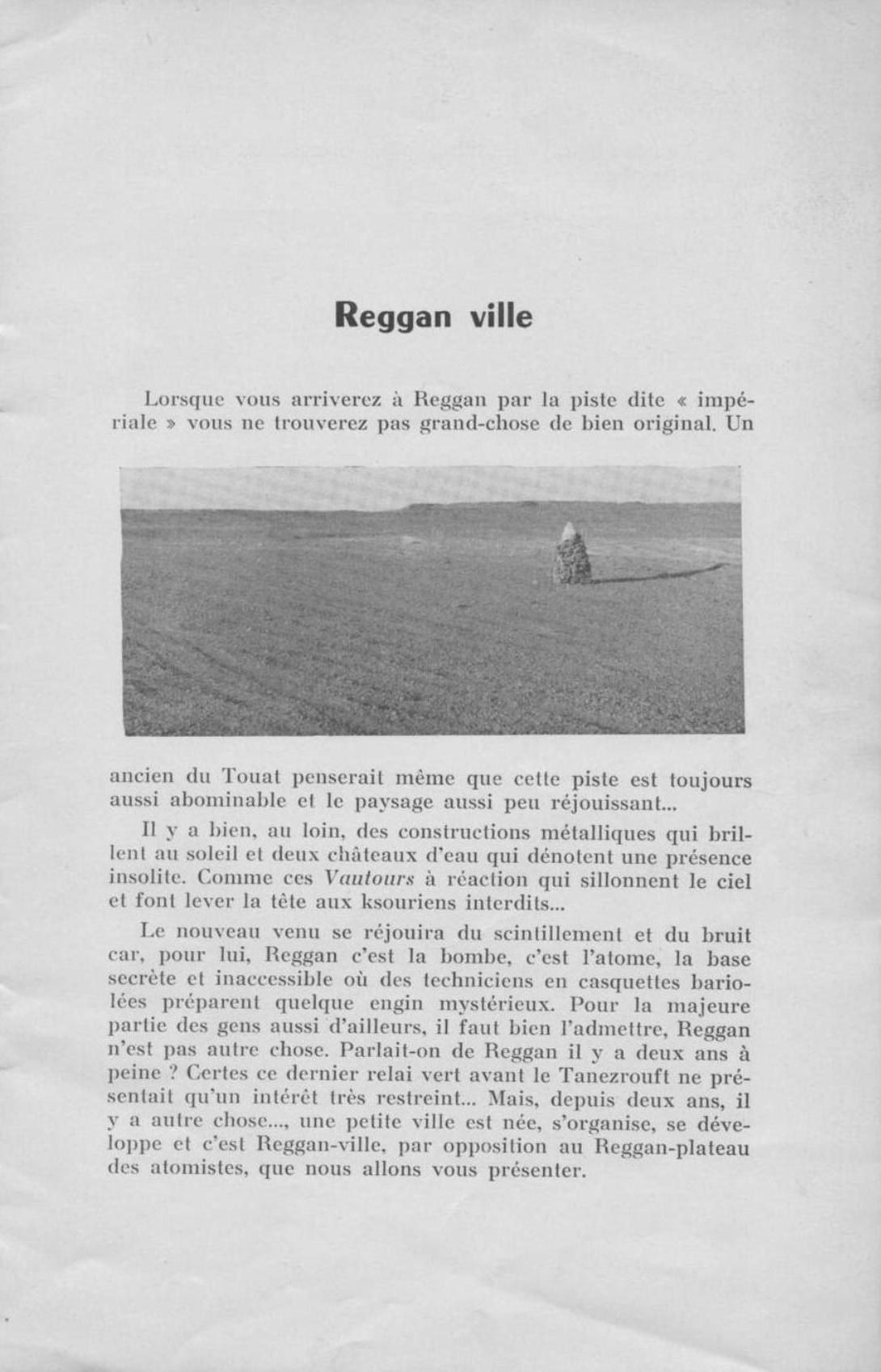 Reggan ville

Lorsque vous arriverez à Reggan par la piste dite « impériale » vous ne trouverez pas grand-chose de bien original. Un ancien du Touat penserait même que cette piste est toujours aussi abominable et le paysage aussi peu réjouissant...

Il y a bien, au loin, des constructions métalliques qui brillent au soleil et deux châteaux d'eau qui dénotent une présence insolite. Comme ces Vautours à réaction qui sillonnent le ciel et font lever la tête aux ksouriens interdits...

Le nouveau venu se réjouira du scintillement et du bruit car, pour lui, Reggan c'est la bombe, c'est l'atome, la base secrète et inaccessible où des techniciens en casquettes bariolées préparent quelque engin mystérieux. Pour la majeure partie des gens aussi d'ailleurs, il faut bien l'admettre, Reggan n'est pas autre chose. Parlait-on de Reggan il y a deux ans à peine ? Certes ce dernier relai vert avant le Tanezrouft ne présentait qu'un intérêt très restreint... Mais, depuis deux ans, il y a autre chose..., une petite ville est née, s'organise, se développe et c'est Reggan-ville, par opposition au Reggan-plateau des atomistes, que nous allons vous présenter.